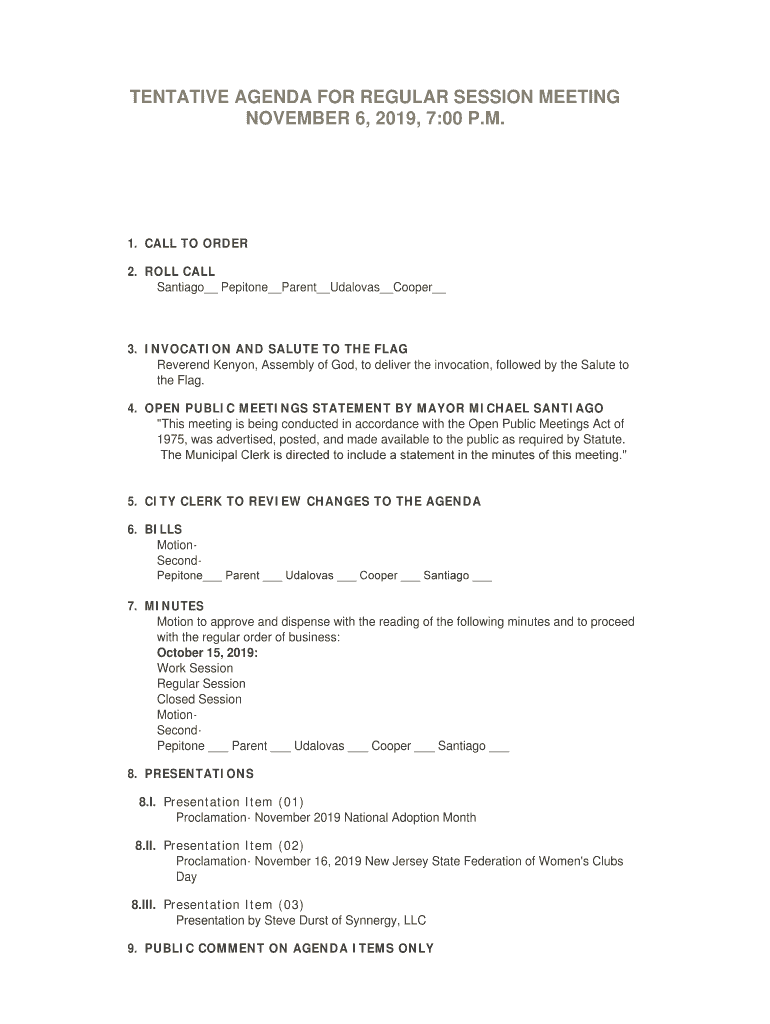 TENTATIVE AGENDA FOR REGULAR SESSION MEETING
NOVEMBER 6, 2019, 7:00 P.M.

1. CALL TO ORDER

2. ROLL CALL
Santiago__ Pepitone__Parent__Udalovas__Cooper__

3. INVOCATION AND SALUTE TO THE FLAG
Reverend Kenyon, Assembly of God, to deliver the invocation, followed by the Salute to the Flag.

4. OPEN PUBLIC MEETINGS STATEMENT BY MAYOR MICHAEL SANTIAGO
"This meeting is being conducted in accordance with the Open Public Meetings Act of 1975, was advertised, posted, and made available to the public as required by Statute. The Municipal Clerk is directed to include a statement in the minutes of this meeting."

5. CITY CLERK TO REVIEW CHANGES TO THE AGENDA

6. BILLS
Motion-
Second-
Pepitone___ Parent ___ Udalovas ___ Cooper ___ Santiago ___

7. MINUTES
Motion to approve and dispense with the reading of the following minutes and to proceed with the regular order of business:
October 15, 2019:
Work Session
Regular Session
Closed Session
Motion-
Second-
Pepitone ___ Parent ___ Udalovas ___ Cooper ___ Santiago ___

8. PRESENTATIONS

8.I. Presentation Item (01)
Proclamation- November 2019 National Adoption Month

8.II. Presentation Item (02)
Proclamation- November 16, 2019 New Jersey State Federation of Women's Clubs Day

8.III. Presentation Item (03)
Presentation by Steve Durst of Synnergy, LLC

9. PUBLIC COMMENT ON AGENDA ITEMS ONLY